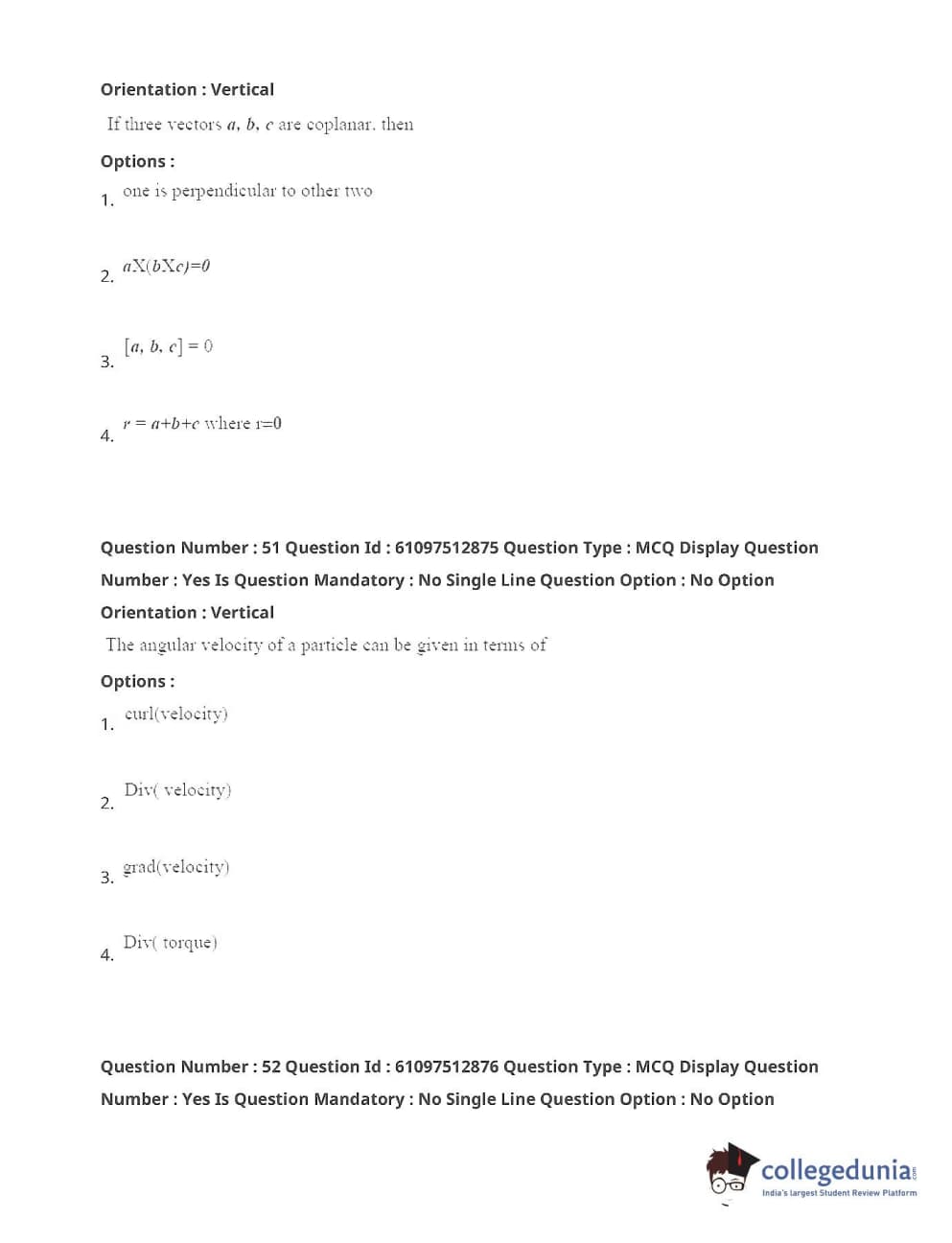 Orientation : Vertical

If three vectors $a$, $b$, $c$ are coplanar, then

Options :

1. one is perpendicular to other two

2. $aX(bXc)=0$

3. $[a, b, c] = 0$

4. $r = a+b+c$ where r=0

Question Number : 51 Question Id : 61097512875 Question Type : MCQ Display Question Number : Yes Is Question Mandatory : No Single Line Question Option : No Option Orientation : Vertical

The angular velocity of a particle can be given in terms of

Options :

1. curl(velocity)

2. Div( velocity)

3. grad(velocity)

4. Div( torque)

Question Number : 52 Question Id : 61097512876 Question Type : MCQ Display Question Number : Yes Is Question Mandatory : No Single Line Question Option : No Option

collegedunia.com
India's largest Student Review Platform